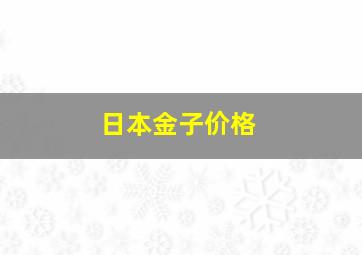 日本金子价格